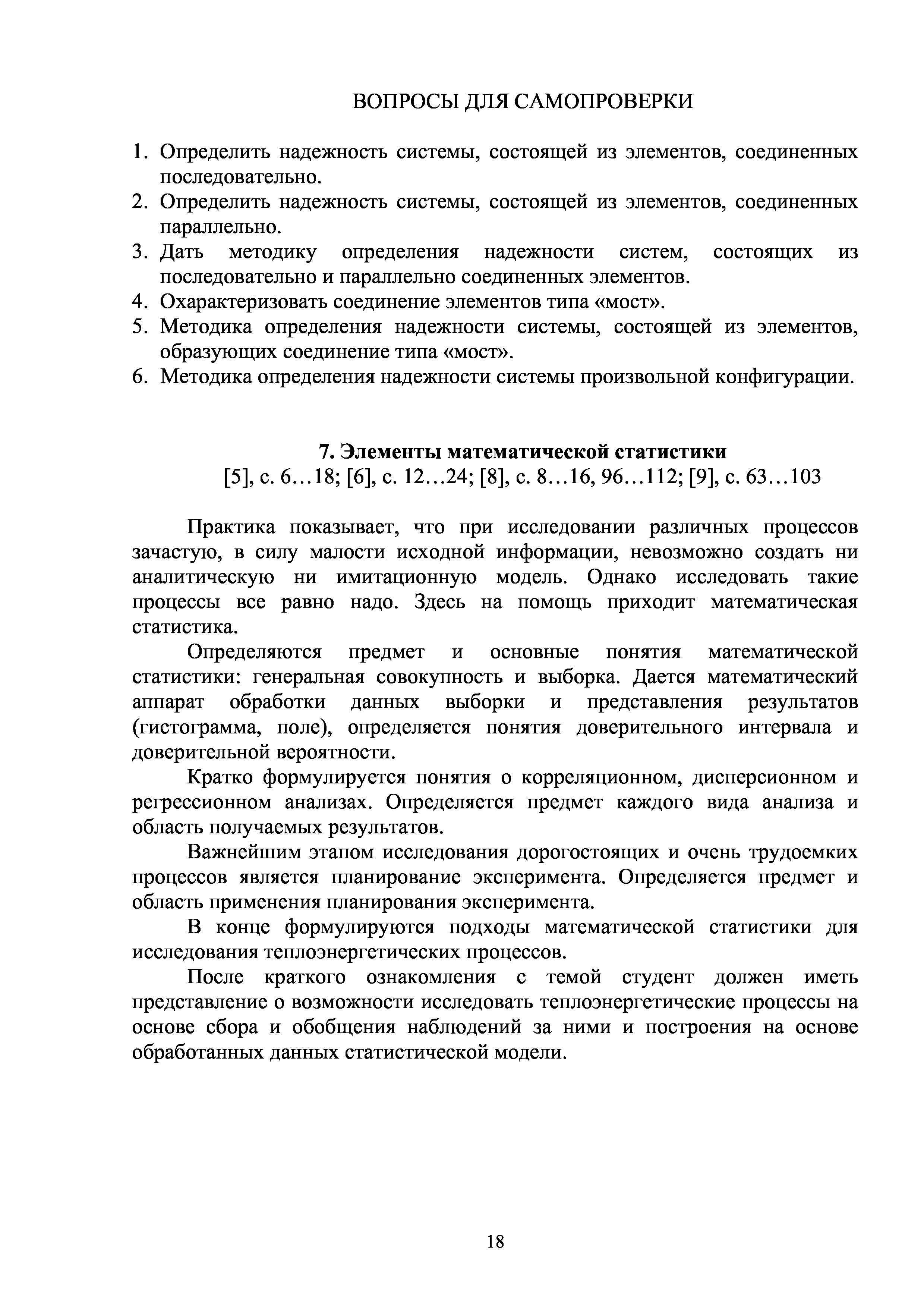 ВОПРОСЫ ДЛЯ САМОПРОВЕРКИ

1. Определить надежность системы, состоящей из элементов, соединенных последовательно.
2. Определить надежность системы, состоящей из элементов, соединенных параллельно.
3. Дать методику определения надежности систем, состоящих из последовательно и параллельно соединенных элементов.
4. Охарактеризовать соединение элементов типа «мост».
5. Методика определения надежности системы, состоящей из элементов, образующих соединение типа «мост».
6. Методика определения надежности системы произвольной конфигурации.

7. Элементы математической статистики
[5], с. 6…18; [6], с. 12…24; [8], с. 8…16, 96…112; [9], с. 63…103

Практика показывает, что при исследовании различных процессов зачастую, в силу малости исходной информации, невозможно создать ни аналитическую ни имитационную модель. Однако исследовать такие процессы все равно надо. Здесь на помощь приходит математическая статистика.

Определяются предмет и основные понятия математической статистики: генеральная совокупность и выборка. Дается математический аппарат обработки данных выборки и представления результатов (гистограмма, поле), определяется понятия доверительного интервала и доверительной вероятности.

Кратко формулируется понятия о корреляционном, дисперсионном и регрессионном анализах. Определяется предмет каждого вида анализа и область получаемых результатов.

Важнейшим этапом исследования дорогостоящих и очень трудоемких процессов является планирование эксперимента. Определяется предмет и область применения планирования эксперимента.

В конце формулируются подходы математической статистики для исследования теплоэнергетических процессов.

После краткого ознакомления с темой студент должен иметь представление о возможности исследовать теплоэнергетические процессы на основе сбора и обобщения наблюдений за ними и построения на основе обработанных данных статистической модели.

18